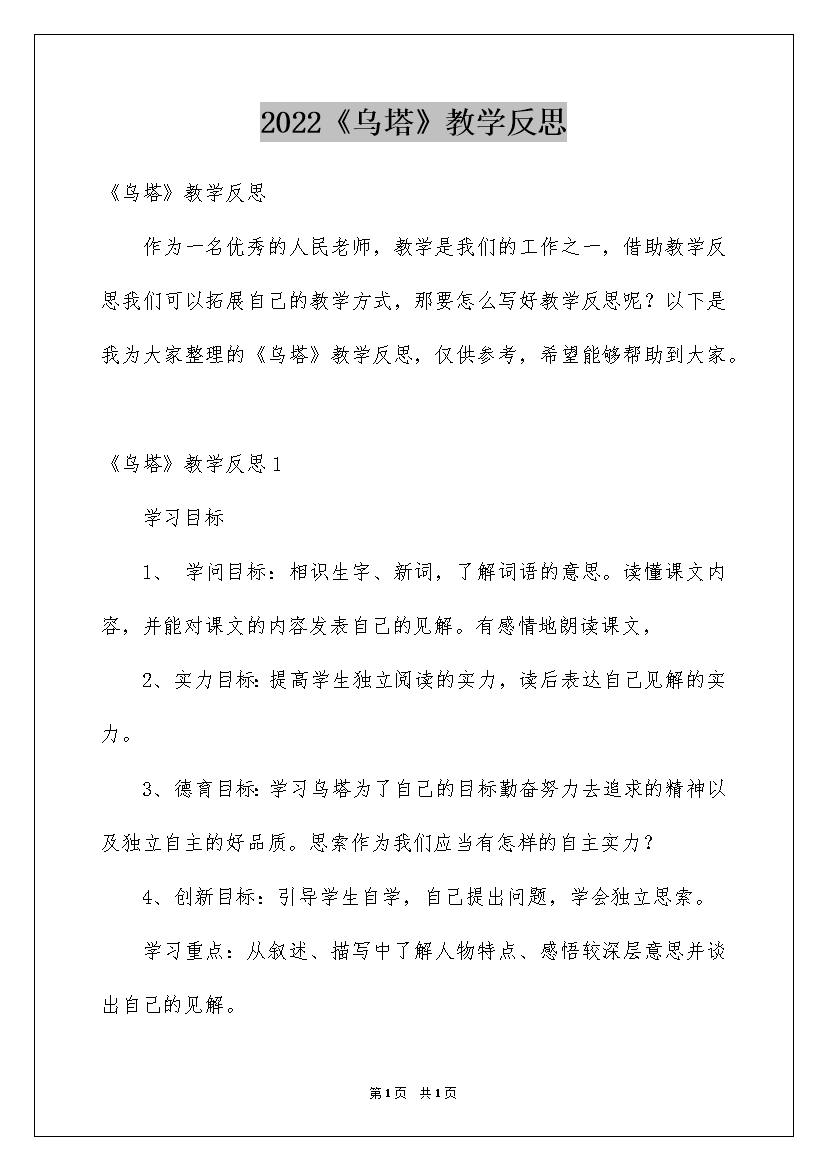 2022《乌塔》教学反思

《乌塔》教学反思

作为一名优秀的人民老师，教学是我们的工作之一，借助教学反思我们可以拓展自己的教学方式，那要怎么写好教学反思呢？以下是我为大家整理的《乌塔》教学反思，仅供参考，希望能够帮助到大家。

《乌塔》教学反思1

学习目标

1、 学问目标：相识生字、新词，了解词语的意思。读懂课文内容，并能对课文的内容发表自己的见解。有感情地朗读课文，

2、实力目标：提高学生独立阅读的实力，读后表达自己见解的实力。

3、德育目标：学习乌塔为了自己的目标勤奋努力去追求的精神以及独立自主的好品质。思索作为我们应当有怎样的自主实力？

4、创新目标：引导学生自学，自己提出问题，学会独立思索。

学习重点：从叙述、描写中了解人物特点、感悟较深层意思并谈出自己的见解。

第1页 共1页